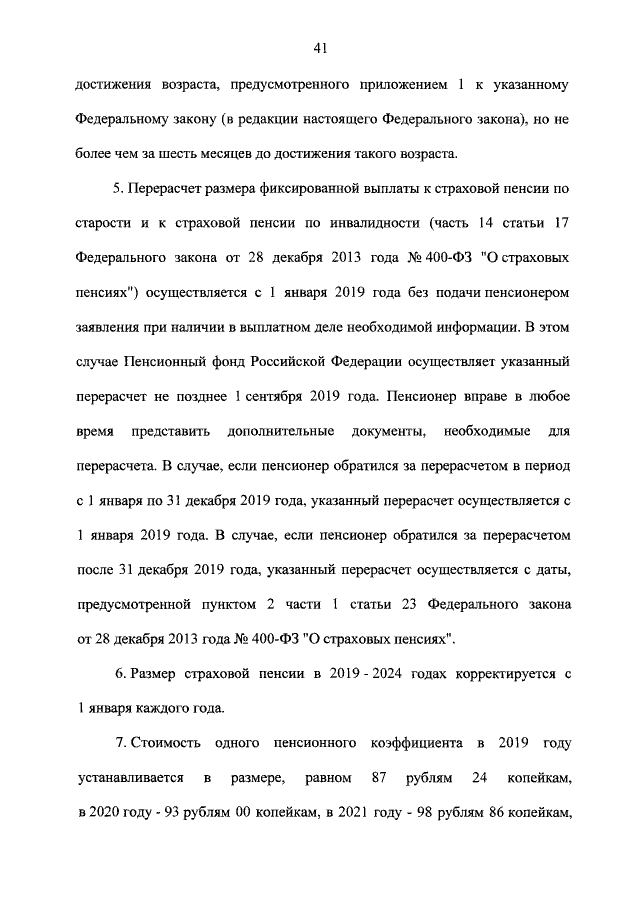 41

достижения возраста, предусмотренного приложением 1 к указанному Федеральному закону (в редакции настоящего Федерального закона), но не более чем за шесть месяцев до достижения такого возраста.

5. Перерасчет размера фиксированной выплаты к страховой пенсии по старости и к страховой пенсии по инвалидности (часть 14 статьи 17 Федерального закона от 28 декабря 2013 года № 400-ФЗ "О страховых пенсиях") осуществляется с 1 января 2019 года без подачи пенсионером заявления при наличии в выплатном деле необходимой информации. В этом случае Пенсионный фонд Российской Федерации осуществляет указанный перерасчет не позднее 1 сентября 2019 года. Пенсионер вправе в любое время представить дополнительные документы, необходимые для перерасчета. В случае, если пенсионер обратился за перерасчетом в период с 1 января по 31 декабря 2019 года, указанный перерасчет осуществляется с 1 января 2019 года. В случае, если пенсионер обратился за перерасчетом после 31 декабря 2019 года, указанный перерасчет осуществляется с даты, предусмотренной пунктом 2 части 1 статьи 23 Федерального закона от 28 декабря 2013 года № 400-ФЗ "О страховых пенсиях".

6. Размер страховой пенсии в 2019 - 2024 годах корректируется с 1 января каждого года.

7. Стоимость одного пенсионного коэффициента в 2019 году устанавливается в размере, равном 87 рублям 24 копейкам, в 2020 году - 93 рублям 00 копейкам, в 2021 году - 98 рублям 86 копейкам,